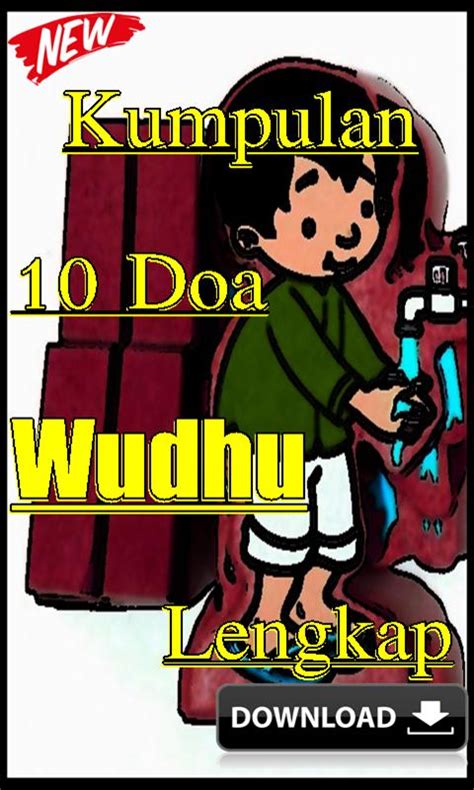 NEW

Kumpulan

10 Doa

Wudhu

Lengkap

DOWNLOAD